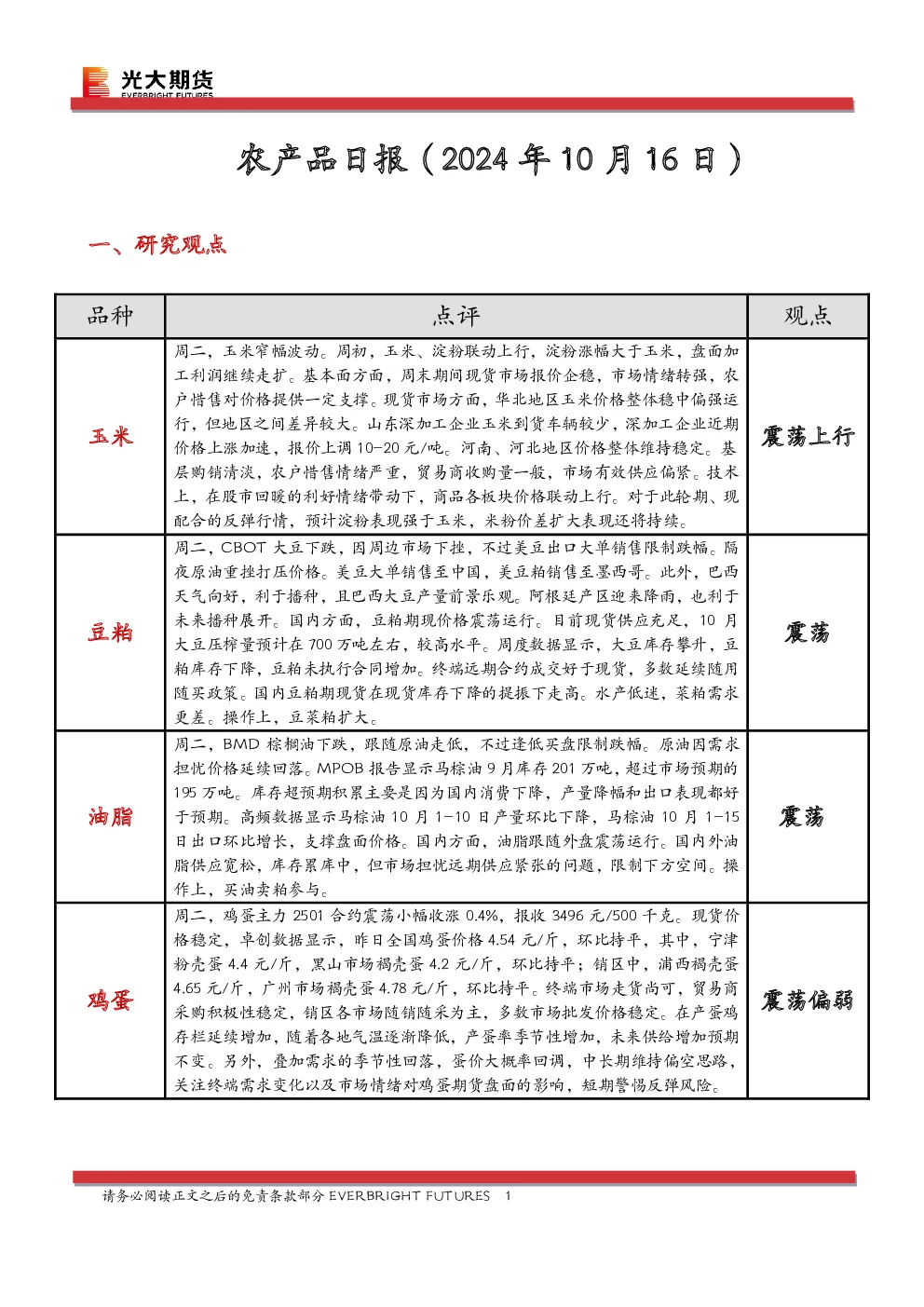 光大期货
EVERBRIGHT FUTURES

农产品日报（2024年10月16日）

一、研究观点

| 品种 | 点评 | 观点 |
|---|---|---|
| 玉米 | 周二，玉米窄幅波动。周初，玉米、淀粉联动上行，淀粉涨幅大于玉米，盘面加工利润继续走扩。基本面方面，周末期间现货市场报价企稳，市场情绪转强，农户惜售对价格提供一定支撑。现货市场方面，华北地区玉米价格整体稳中偏强运行，但地区之间差异较大。山东深加工企业玉米到货车辆较少，深加工企业近期价格上涨加速，报价上调10-20元/吨。河南、河北地区价格整体维持稳定。基层购销清淡，农户惜售情绪严重，贸易商收购量一般，市场有效供应偏紧。技术上，在股市回暖的利好情绪带动下，商品各板块价格联动上行。对于此轮期、现配合的反弹行情，预计淀粉表现强于玉米，米粉价差扩大表现还将持续。 | 震荡上行 |
| 豆粕 | 周二，CBOT大豆下跌，因周边市场下挫，不过美豆出口大单销售限制跌幅。隔夜原油重挫打压价格。美豆大单销售至中国，美豆粕销售至墨西哥。此外，巴西天气向好，利于播种，且巴西大豆产量前景乐观。阿根廷产区迎来降雨，也利于未来播种展开。国内方面，豆粕期现价格震荡运行。目前现货供应充足，10月大豆压榨量预计在700万吨左右，较高水平。周度数据显示，大豆库存攀升，豆粕库存下降，豆粕未执行合同增加。终端远期合约成交好于现货，多数延续随用随买政策。国内豆粕期现货在现货库存下降的提振下走高。水产低迷，菜粕需求更差。操作上，豆菜粕扩大。 | 震荡 |
| 油脂 | 周二，BMD棕榈油下跌，跟随原油走低，不过逢低买盘限制跌幅。原油因需求担忧价格延续回落。MPOB报告显示马棕油9月库存201万吨，超过市场预期的195万吨。库存超预期积累主要是因为国内消费下降，产量降幅和出口表现都好于预期。高频数据显示马棕油10月1-10日产量环比下降，马棕油10月1-15日出口环比增长，支撑盘面价格。国内方面，油脂跟随外盘震荡运行。国内外油脂供应宽松，库存累库中，但市场担忧远期供应紧张的问题，限制下方空间。操作上，买油卖粕参与。 | 震荡 |
| 鸡蛋 | 周二，鸡蛋主力2501合约震荡小幅收涨0.4%，报收3496元/500千克。现货价格稳定，卓创数据显示，昨日全国鸡蛋价格4.54元/斤，环比持平，其中，宁津粉壳蛋4.4元/斤，黑山市场褐壳蛋4.2元/斤，环比持平；销区中，浦西褐壳蛋4.65元/斤，广州市场褐壳蛋4.78元/斤，环比持平。终端市场走货尚可，贸易商采购积极性稳定，销区各市场随销随采为主，多数市场批发价格稳定。在产蛋鸡存栏延续增加，随着各地气温逐渐降低，产蛋率季节性增加，未来供给增加预期不变。另外，叠加需求的季节性回落，蛋价大概率回调，中长期维持偏空思路，关注终端需求变化以及市场情绪对鸡蛋期货盘面的影响，短期警惕反弹风险。 | 震荡偏弱 |

请务必阅读正文之后的免责条款部分 EVERBRIGHT FUTURES 1